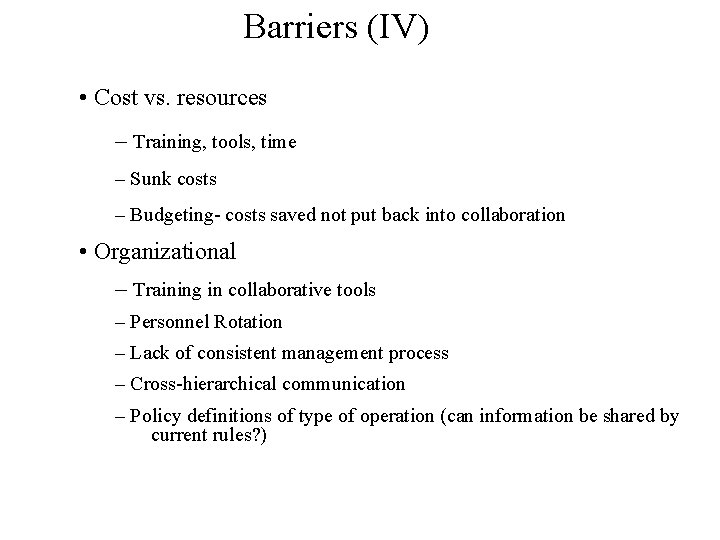 Barriers (IV)

• Cost vs. resources

– Training, tools, time

– Sunk costs

– Budgeting- costs saved not put back into collaboration

• Organizational

– Training in collaborative tools

– Personnel Rotation

– Lack of consistent management process

– Cross-hierarchical communication

– Policy definitions of type of operation (can information be shared by current rules?)